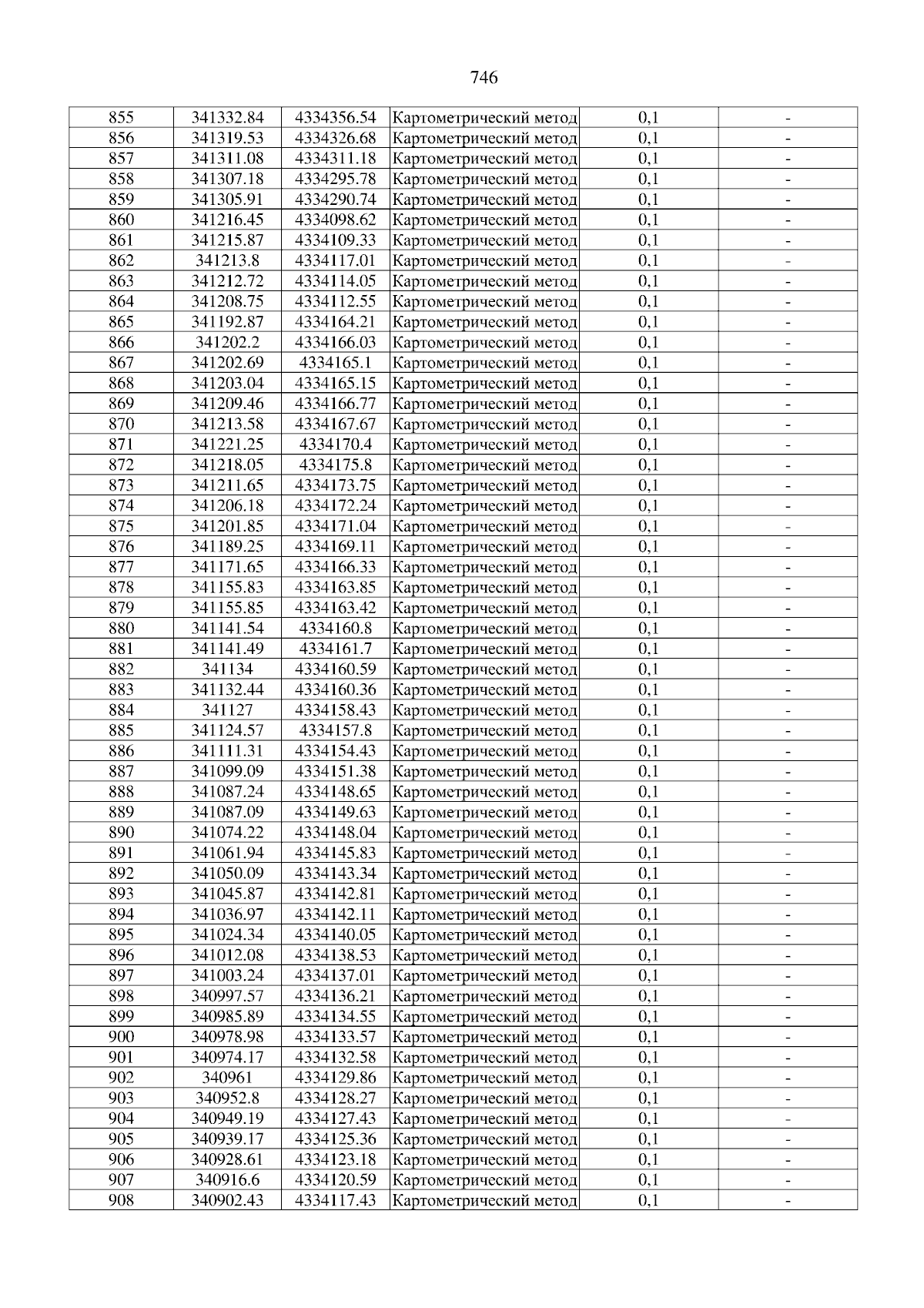 746

| 855 | 341332.84 | 4334356.54 | Картометрический метод | 0,1 | - |
|---|---|---|---|---|---|
| 856 | 341319.53 | 4334326.68 | Картометрический метод | 0,1 | - |
| 857 | 341311.08 | 4334311.18 | Картометрический метод | 0,1 | - |
| 858 | 341307.18 | 4334295.78 | Картометрический метод | 0,1 | - |
| 859 | 341305.91 | 4334290.74 | Картометрический метод | 0,1 | - |
| 860 | 341216.45 | 4334098.62 | Картометрический метод | 0,1 | - |
| 861 | 341215.87 | 4334109.33 | Картометрический метод | 0,1 | - |
| 862 | 341213.8 | 4334117.01 | Картометрический метод | 0,1 | - |
| 863 | 341212.72 | 4334114.05 | Картометрический метод | 0,1 | - |
| 864 | 341208.75 | 4334112.55 | Картометрический метод | 0,1 | - |
| 865 | 341192.87 | 4334164.21 | Картометрический метод | 0,1 | - |
| 866 | 341202.2 | 4334166.03 | Картометрический метод | 0,1 | - |
| 867 | 341202.69 | 4334165.1 | Картометрический метод | 0,1 | - |
| 868 | 341203.04 | 4334165.15 | Картометрический метод | 0,1 | - |
| 869 | 341209.46 | 4334166.77 | Картометрический метод | 0,1 | - |
| 870 | 341213.58 | 4334167.67 | Картометрический метод | 0,1 | - |
| 871 | 341221.25 | 4334170.4 | Картометрический метод | 0,1 | - |
| 872 | 341218.05 | 4334175.8 | Картометрический метод | 0,1 | - |
| 873 | 341211.65 | 4334173.75 | Картометрический метод | 0,1 | - |
| 874 | 341206.18 | 4334172.24 | Картометрический метод | 0,1 | - |
| 875 | 341201.85 | 4334171.04 | Картометрический метод | 0,1 | - |
| 876 | 341189.25 | 4334169.11 | Картометрический метод | 0,1 | - |
| 877 | 341171.65 | 4334166.33 | Картометрический метод | 0,1 | - |
| 878 | 341155.83 | 4334163.85 | Картометрический метод | 0,1 | - |
| 879 | 341155.85 | 4334163.42 | Картометрический метод | 0,1 | - |
| 880 | 341141.54 | 4334160.8 | Картометрический метод | 0,1 | - |
| 881 | 341141.49 | 4334161.7 | Картометрический метод | 0,1 | - |
| 882 | 341134 | 4334160.59 | Картометрический метод | 0,1 | - |
| 883 | 341132.44 | 4334160.36 | Картометрический метод | 0,1 | - |
| 884 | 341127 | 4334158.43 | Картометрический метод | 0,1 | - |
| 885 | 341124.57 | 4334157.8 | Картометрический метод | 0,1 | - |
| 886 | 341111.31 | 4334154.43 | Картометрический метод | 0,1 | - |
| 887 | 341099.09 | 4334151.38 | Картометрический метод | 0,1 | - |
| 888 | 341087.24 | 4334148.65 | Картометрический метод | 0,1 | - |
| 889 | 341087.09 | 4334149.63 | Картометрический метод | 0,1 | - |
| 890 | 341074.22 | 4334148.04 | Картометрический метод | 0,1 | - |
| 891 | 341061.94 | 4334145.83 | Картометрический метод | 0,1 | - |
| 892 | 341050.09 | 4334143.34 | Картометрический метод | 0,1 | - |
| 893 | 341045.87 | 4334142.81 | Картометрический метод | 0,1 | - |
| 894 | 341036.97 | 4334142.11 | Картометрический метод | 0,1 | - |
| 895 | 341024.34 | 4334140.05 | Картометрический метод | 0,1 | - |
| 896 | 341012.08 | 4334138.53 | Картометрический метод | 0,1 | - |
| 897 | 341003.24 | 4334137.01 | Картометрический метод | 0,1 | - |
| 898 | 340997.57 | 4334136.21 | Картометрический метод | 0,1 | - |
| 899 | 340985.89 | 4334134.55 | Картометрический метод | 0,1 | - |
| 900 | 340978.98 | 4334133.57 | Картометрический метод | 0,1 | - |
| 901 | 340974.17 | 4334132.58 | Картометрический метод | 0,1 | - |
| 902 | 340961 | 4334129.86 | Картометрический метод | 0,1 | - |
| 903 | 340952.8 | 4334128.27 | Картометрический метод | 0,1 | - |
| 904 | 340949.19 | 4334127.43 | Картометрический метод | 0,1 | - |
| 905 | 340939.17 | 4334125.36 | Картометрический метод | 0,1 | - |
| 906 | 340928.61 | 4334123.18 | Картометрический метод | 0,1 | - |
| 907 | 340916.6 | 4334120.59 | Картометрический метод | 0,1 | - |
| 908 | 340902.43 | 4334117.43 | Картометрический метод | 0,1 | - |